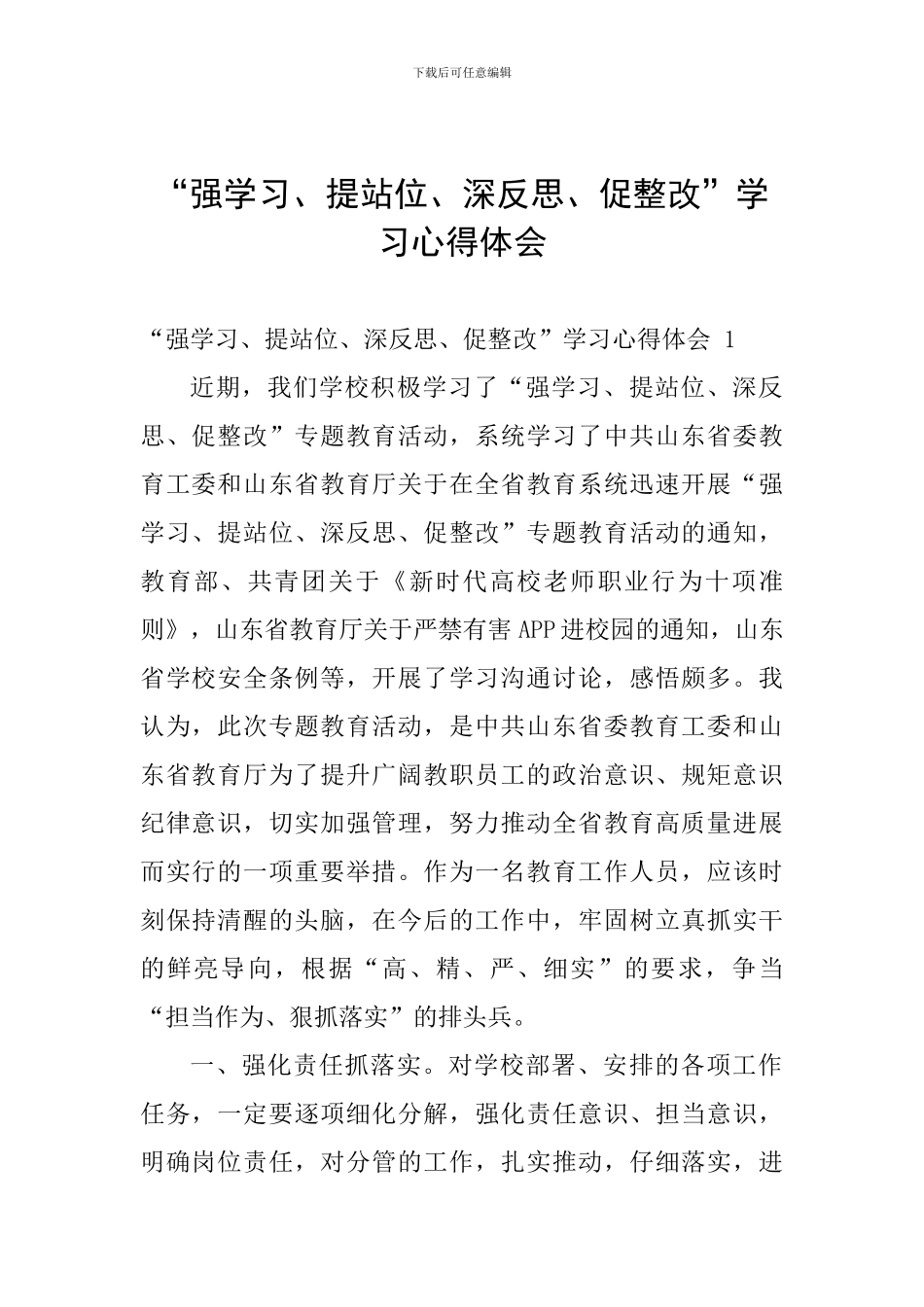 下载后可任意编辑

“强学习、提站位、深反思、促整改”学习心得体会

“强学习、提站位、深反思、促整改”学习心得体会 1

近期，我们学校积极学习了“强学习、提站位、深反思、促整改”专题教育活动，系统学习了中共山东省委教育工委和山东省教育厅关于在全省教育系统迅速开展“强学习、提站位、深反思、促整改”专题教育活动的通知，教育部、共青团关于《新时代高校老师职业行为十项准则》，山东省教育厅关于严禁有害APP进校园的通知，山东省学校安全条例等，开展了学习沟通讨论，感悟颇多。我认为，此次专题教育活动，是中共山东省委教育工委和山东省教育厅为了提升广阔教职员工的政治意识、规矩意识纪律意识，切实加强管理，努力推动全省教育高质量进展而实行的一项重要举措。作为一名教育工作人员，应该时刻保持清醒的头脑，在今后的工作中，牢固树立真抓实干的鲜亮导向，根据“高、精、严、细实”的要求，争当“担当作为、狠抓落实”的排头兵。

一、强化责任抓落实。对学校部署、安排的各项工作任务，一定要逐项细化分解，强化责任意识、担当意识，明确岗位责任，对分管的工作，扎实推动，仔细落实，进